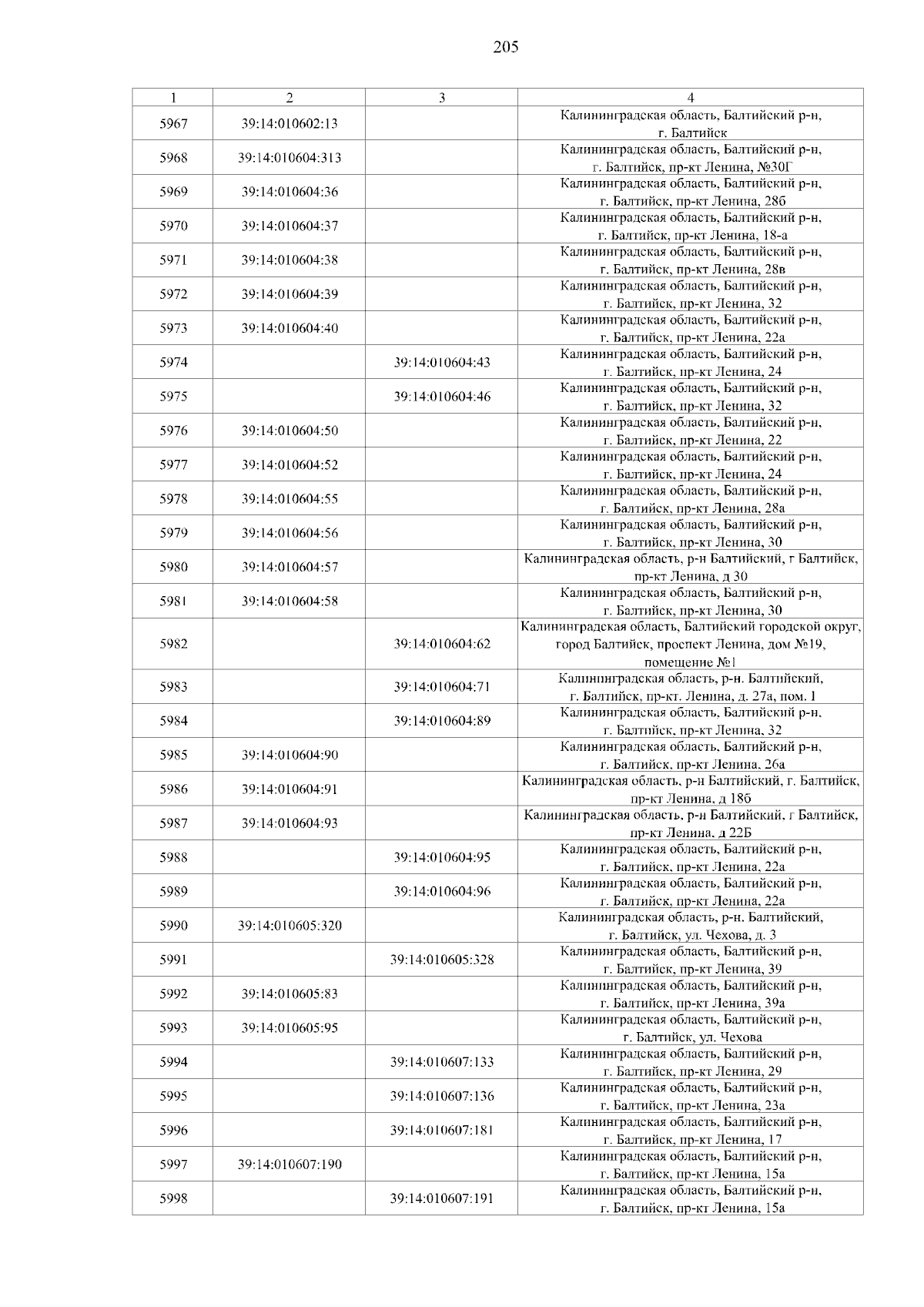 205

| 1 | 2 | 3 | 4 |
|---|---|---|---|
| 5967 | 39:14:010602:13 | | Калининградская область, Балтийский р-н, г. Балтийск |
| 5968 | 39:14:010604:313 | | Калининградская область, Балтийский р-н, г. Балтийск, пр-кт Ленина, №30Г |
| 5969 | 39:14:010604:36 | | Калининградская область, Балтийский р-н, г. Балтийск, пр-кт Ленина, 28б |
| 5970 | 39:14:010604:37 | | Калининградская область, Балтийский р-н, г. Балтийск, пр-кт Ленина, 18-а |
| 5971 | 39:14:010604:38 | | Калининградская область, Балтийский р-н, г. Балтийск, пр-кт Ленина, 28в |
| 5972 | 39:14:010604:39 | | Калининградская область, Балтийский р-н, г. Балтийск, пр-кт Ленина, 32 |
| 5973 | 39:14:010604:40 | | Калининградская область, Балтийский р-н, г. Балтийск, пр-кт Ленина, 22а |
| 5974 | | 39:14:010604:43 | Калининградская область, Балтийский р-н, г. Балтийск, пр-кт Ленина, 24 |
| 5975 | | 39:14:010604:46 | Калининградская область, Балтийский р-н, г. Балтийск, пр-кт Ленина, 32 |
| 5976 | 39:14:010604:50 | | Калининградская область, Балтийский р-н, г. Балтийск, пр-кт Ленина, 22 |
| 5977 | 39:14:010604:52 | | Калининградская область, Балтийский р-н, г. Балтийск, пр-кт Ленина, 24 |
| 5978 | 39:14:010604:55 | | Калининградская область, Балтийский р-н, г. Балтийск, пр-кт Ленина, 28а |
| 5979 | 39:14:010604:56 | | Калининградская область, Балтийский р-н, г. Балтийск, пр-кт Ленина, 30 |
| 5980 | 39:14:010604:57 | | Калининградская область, р-н Балтийский, г Балтийск, пр-кт Ленина, д 30 |
| 5981 | 39:14:010604:58 | | Калининградская область, Балтийский р-н, г. Балтийск, пр-кт Ленина, 30 |
| 5982 | | 39:14:010604:62 | Калининградская область, Балтийский городской округ, город Балтийск, проспект Ленина, дом №19, помещение №1 |
| 5983 | | 39:14:010604:71 | Калининградская область, р-н. Балтийский, г. Балтийск, пр-кт. Ленина, д. 27а, пом. I |
| 5984 | | 39:14:010604:89 | Калининградская область, Балтийский р-н, г. Балтийск, пр-кт Ленина, 32 |
| 5985 | 39:14:010604:90 | | Калининградская область, Балтийский р-н, г. Балтийск, пр-кт Ленина, 26а |
| 5986 | 39:14:010604:91 | | Калининградская область, р-н Балтийский, г. Балтийск, пр-кт Ленина, д 18б |
| 5987 | 39:14:010604:93 | | Калининградская область, р-н Балтийский, г Балтийск, пр-кт Ленина, д 22Б |
| 5988 | | 39:14:010604:95 | Калининградская область, Балтийский р-н, г. Балтийск, пр-кт Ленина, 22а |
| 5989 | | 39:14:010604:96 | Калининградская область, Балтийский р-н, г. Балтийск, пр-кт Ленина, 22а |
| 5990 | 39:14:010605:320 | | Калининградская область, р-н. Балтийский, г. Балтийск, ул. Чехова, д. 3 |
| 5991 | | 39:14:010605:328 | Калининградская область, Балтийский р-н, г. Балтийск, пр-кт Ленина, 39 |
| 5992 | 39:14:010605:83 | | Калининградская область, Балтийский р-н, г. Балтийск, пр-кт Ленина, 39а |
| 5993 | 39:14:010605:95 | | Калининградская область, Балтийский р-н, г. Балтийск, ул. Чехова |
| 5994 | | 39:14:010607:133 | Калининградская область, Балтийский р-н, г. Балтийск, пр-кт Ленина, 29 |
| 5995 | | 39:14:010607:136 | Калининградская область, Балтийский р-н, г. Балтийск, пр-кт Ленина, 23а |
| 5996 | | 39:14:010607:181 | Калининградская область, Балтийский р-н, г. Балтийск, пр-кт Ленина, 17 |
| 5997 | 39:14:010607:190 | | Калининградская область, Балтийский р-н, г. Балтийск, пр-кт Ленина, 15а |
| 5998 | | 39:14:010607:191 | Калининградская область, Балтийский р-н, г. Балтийск, пр-кт Ленина, 15а |